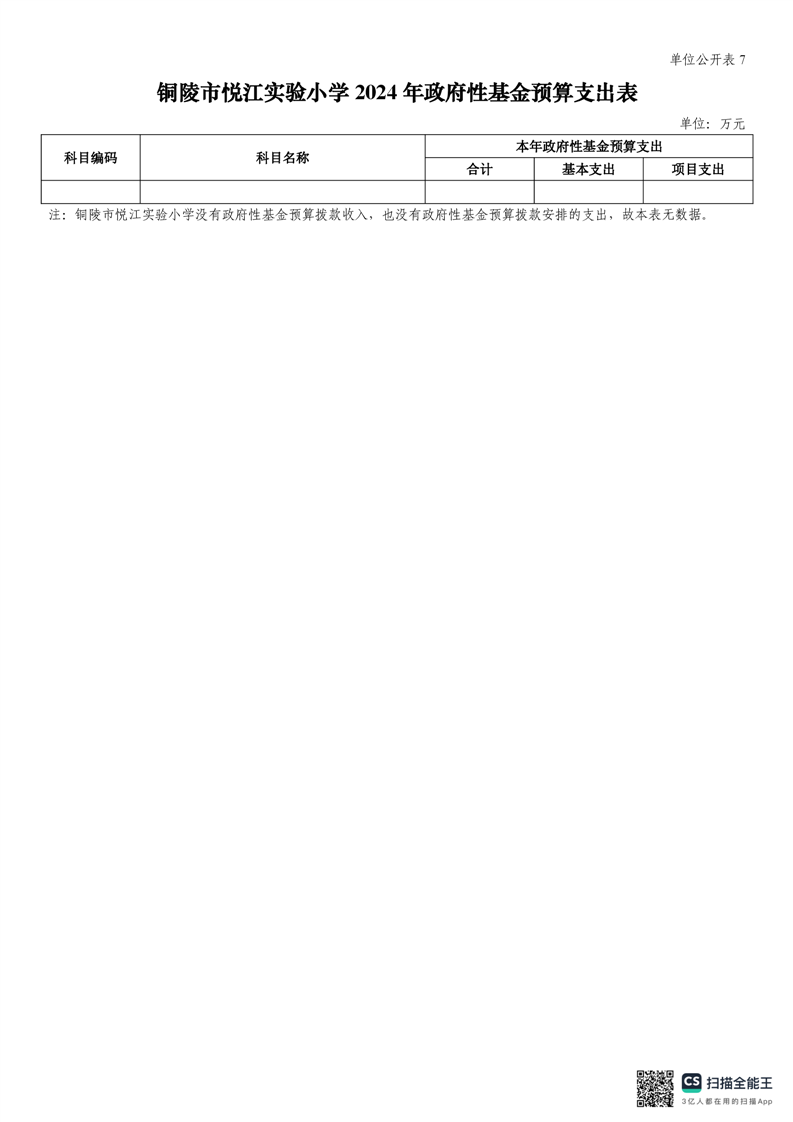 单位公开表7

铜陵市悦江实验小学2024年政府性基金预算支出表

单位：万元

| 科目编码 | 科目名称 | 本年政府性基金预算支出 | | |
|---|---|---|---|---|
| | | 合计 | 基本支出 | 项目支出 |
| | | | | |

注：铜陵市悦江实验小学没有政府性基金预算拨款收入，也没有政府性基金预算拨款安排的支出，故本表无数据。

CS 扫描全能王
3亿人都在用的扫描App